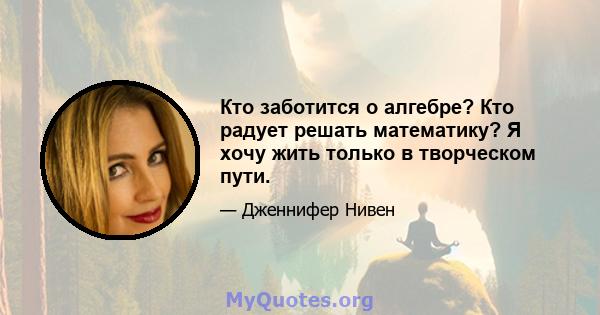 Кто заботится о алгебре? Кто радует решать математику? Я хочу жить только в творческом пути.

— Дженнифер Нивен

MyQuotes.org